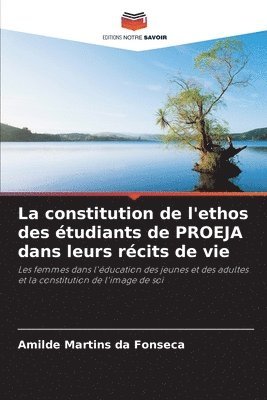 EDITIONS NOTRE SAVOIR

La constitution de l'ethos des étudiants de PROEJA dans leurs récits de vie

Les femmes dans l'éducation des jeunes et des adultes et la constitution de l'image de soi

Amilde Martins da Fonseca